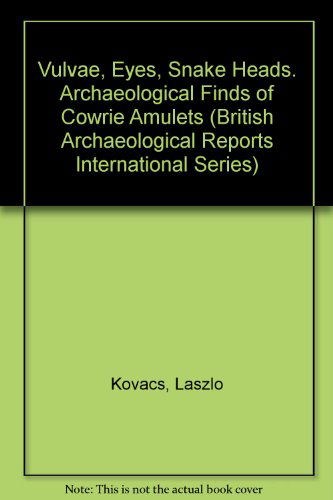 Vulvae, Eyes, Snake Heads. Archaeological Finds of Cowrie Amulets (British Archaeological Reports International Series)

Kovacs, Laszlo

Note: This is not the actual book cover